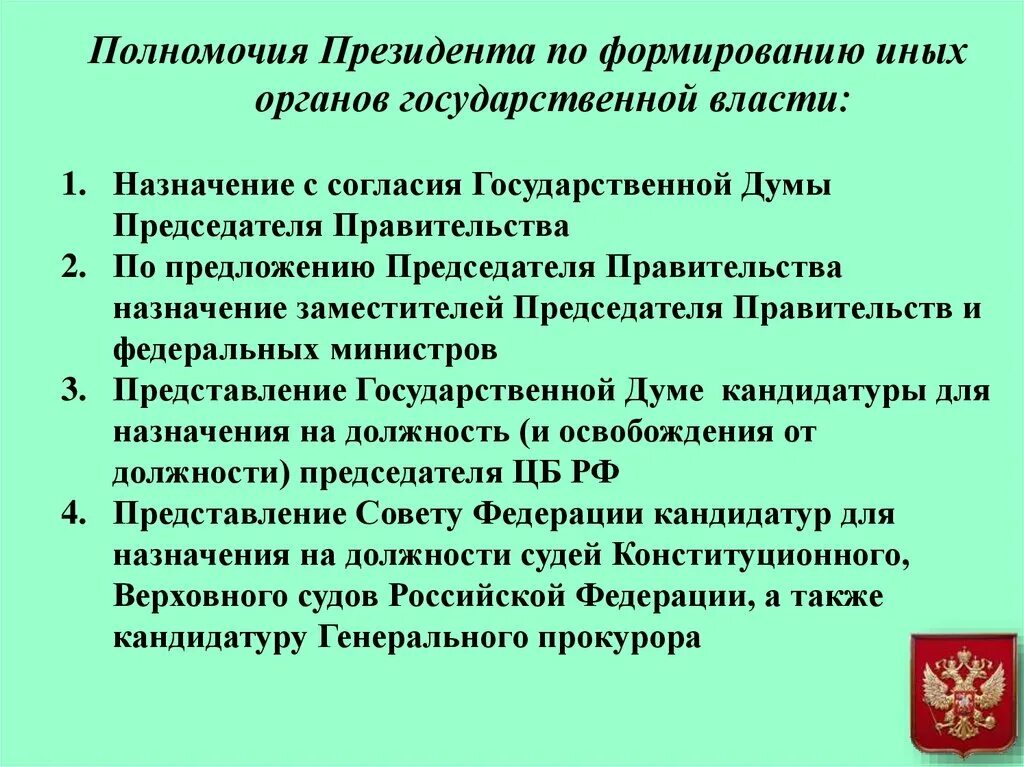 Полномочия Президента по формированию иных органов государственной власти:

1. Назначение с согласия Государственной Думы Председателя Правительства
2. По предложению Председателя Правительства назначение заместителей Председателя Правительств и федеральных министров
3. Представление Государственной Думе кандидатуры для назначения на должность (и освобождения от должности) председателя ЦБ РФ
4. Представление Совету Федерации кандидатур для назначения на должности судей Конституционного, Верховного судов Российской Федерации, а также кандидатуру Генерального прокурора